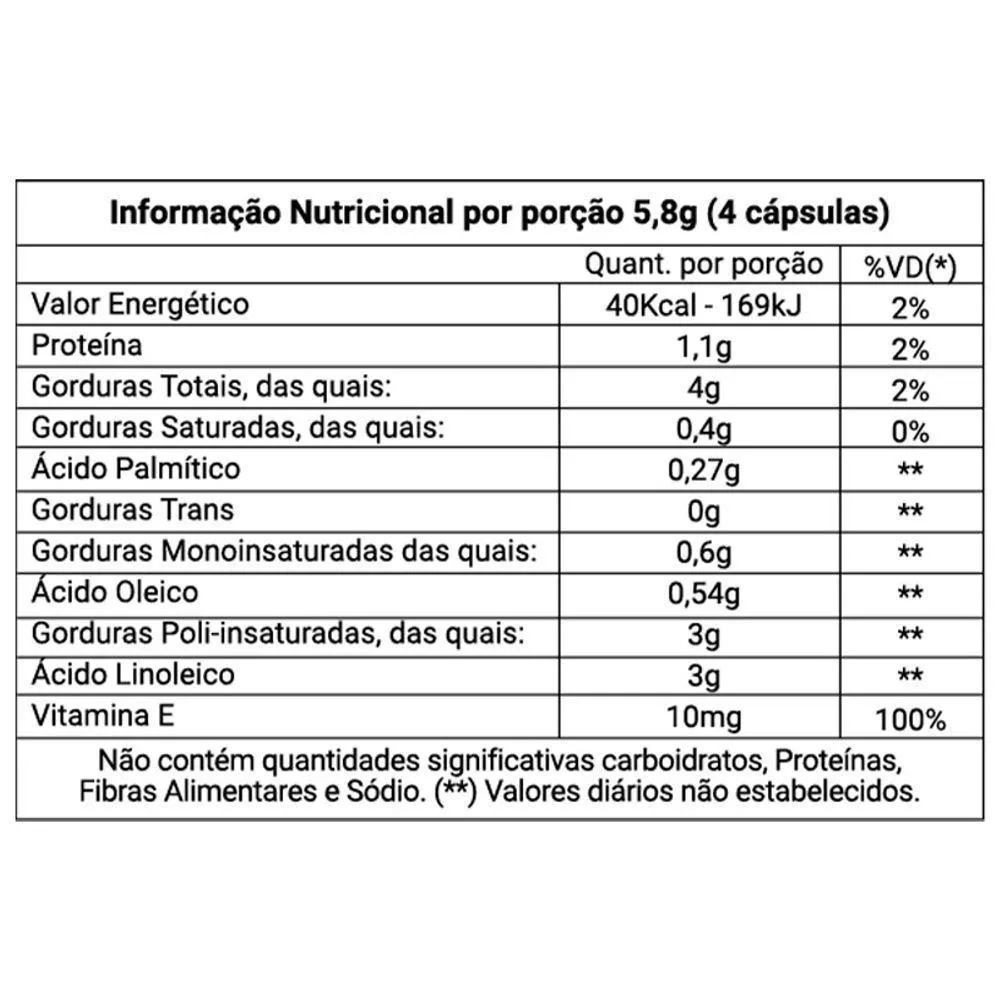 Informação Nutricional por porção 5,8g (4 cápsulas)

| | Quant. por porção | %VD(*) |
|---|---|---|
| Valor Energético | 40Kcal - 169kJ | 2% |
| Proteína | 1,1g | 2% |
| Gorduras Totais, das quais: | 4g | 2% |
| Gorduras Saturadas, das quais: | 0,4g | 0% |
| Ácido Palmítico | 0,27g | ** |
| Gorduras Trans | 0g | ** |
| Gorduras Monoinsaturadas das quais: | 0,6g | ** |
| Ácido Oleico | 0,54g | ** |
| Gorduras Poli-insaturadas, das quais: | 3g | ** |
| Ácido Linoleico | 3g | ** |
| Vitamina E | 10mg | 100% |

Não contém quantidades significativas carboidratos, Proteínas, Fibras Alimentares e Sódio. (**) Valores diários não estabelecidos.